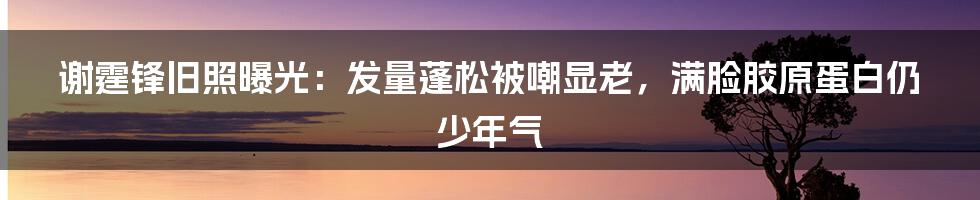 谢霆锋旧照曝光：发量蓬松被嘲显老，满脸胶原蛋白仍少年气